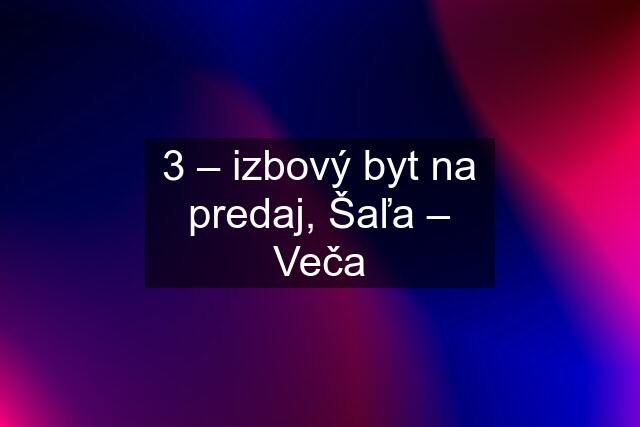 3 – izbový byt na predaj, Šaľa – Veča